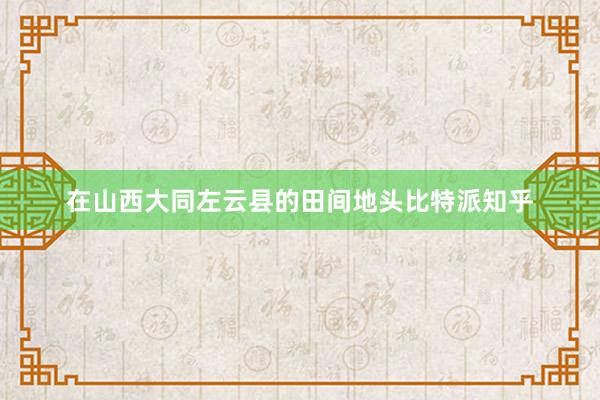 在山西大同左云县的田间地头比特派知乎